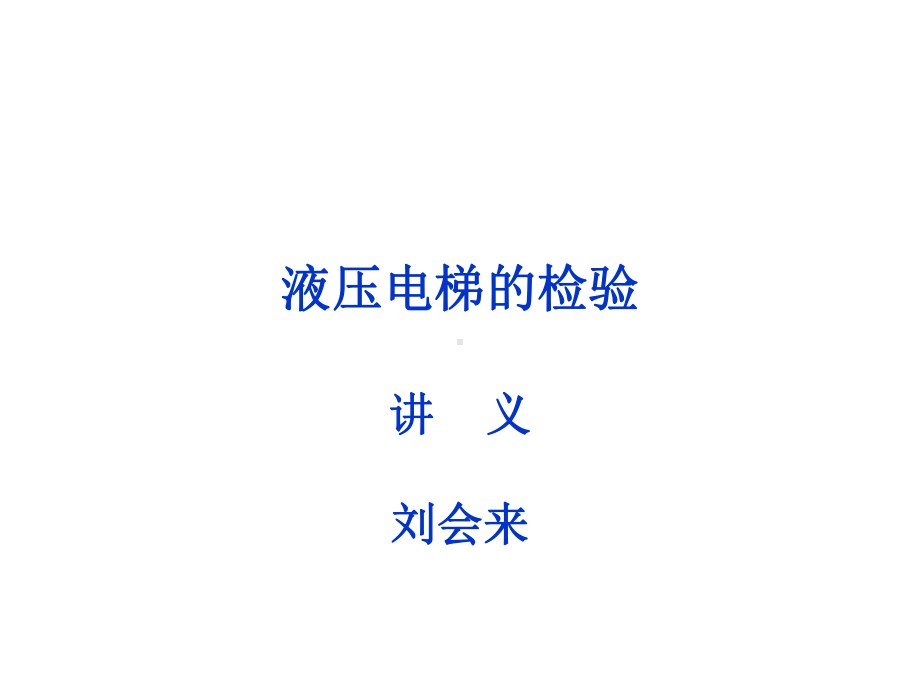 液压电梯的检验

讲　义

刘会来